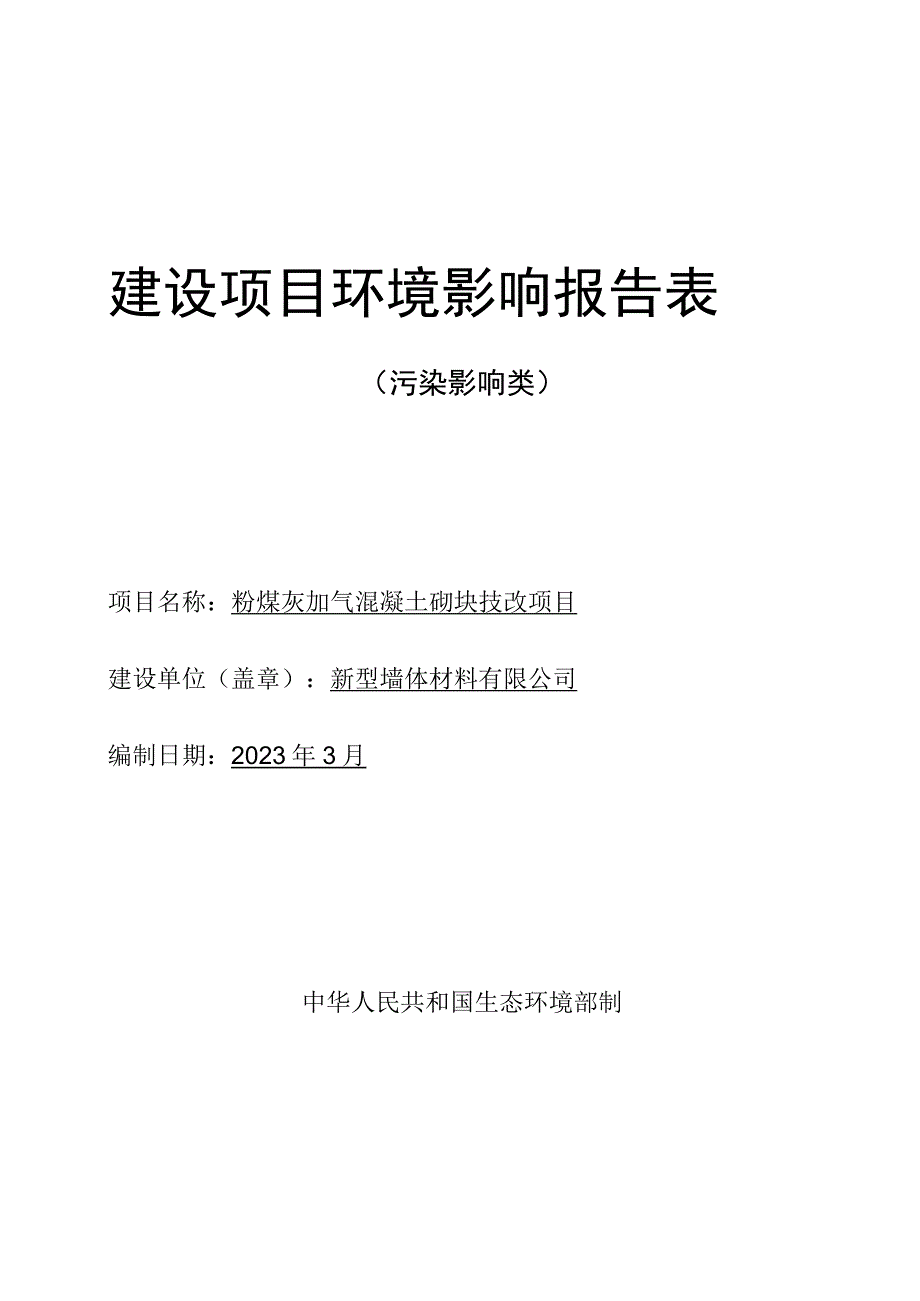 建设项目环境影响报告表

（污染影响类）

项目名称：粉煤灰加气混凝土砌块技改项目

建设单位（盖章）：新型墙体材料有限公司

编制日期：2023年3月

中华人民共和国生态环境部制